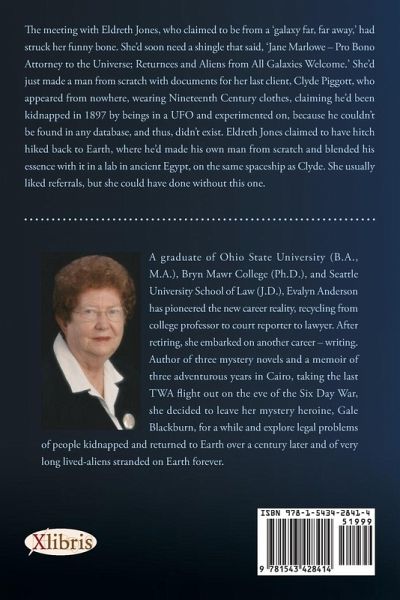 The meeting with Eldreth Jones, who claimed to be from a 'galaxy far, far away,' had struck her funny bone. She'd soon need a shingle that said, 'Jane Marlowe – Pro Bono Attorney to the Universe; Returnees and Aliens from All Galaxies Welcome.' She'd just made a man from scratch with documents for her last client, Clyde Piggott, who appeared from nowhere, wearing Nineteenth Century clothes, claiming he'd been kidnapped in 1897 by beings in a UFO and experimented on, because he couldn't be found in any database, and thus, didn't exist. Eldreth Jones claimed to have hitch hiked back to Earth, where he'd made his own man from scratch and blended his essence with it in a lab in ancient Egypt, on the same spaceship as Clyde. She usually liked referrals, but she could have done without this one.

A graduate of Ohio State University (B.A., M.A.), Bryn Mawr College (Ph.D.), and Seattle University School of Law (J.D.), Evalyn Anderson has pioneered the new career reality, recycling from college professor to court reporter to lawyer. After retiring, she embarked on another career – writing. Author of three mystery novels and a memoir of three adventurous years in Cairo, taking the last TWA flight out on the eve of the Six Day War, she decided to leave her mystery heroine, Gale Blackburn, for a while and explore legal problems of people kidnapped and returned to Earth over a century later and of very long lived-aliens stranded on Earth forever.

Xlibris

ISBN 978-1-5434-2841-4

51999

9 781543 428414